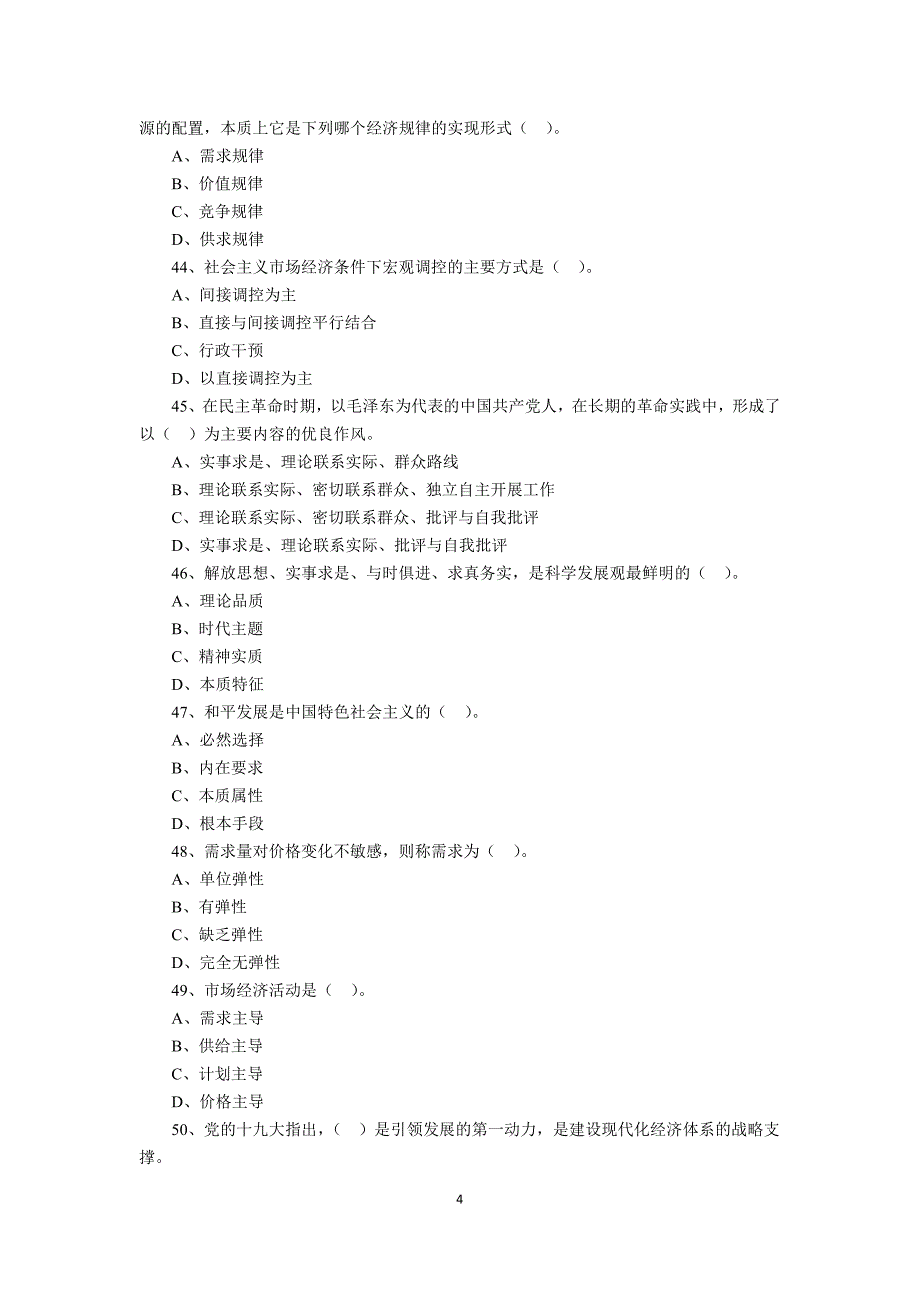 源的配置，本质上它是下列哪个经济规律的实现形式（ ）。

A、需求规律

B、价值规律

C、竞争规律

D、供求规律

44、社会主义市场经济条件下宏观调控的主要方式是（ ）。

A、间接调控为主

B、直接与间接调控平行结合

C、行政干预

D、以直接调控为主

45、在民主革命时期，以毛泽东为代表的中国共产党人，在长期的革命实践中，形成了以（ ）为主要内容的优良作风。

A、实事求是、理论联系实际、群众路线

B、理论联系实际、密切联系群众、独立自主开展工作

C、理论联系实际、密切联系群众、批评与自我批评

D、实事求是、理论联系实际、批评与自我批评

46、解放思想、实事求是、与时俱进、求真务实，是科学发展观最鲜明的（ ）。

A、理论品质

B、时代主题

C、精神实质

D、本质特征

47、和平发展是中国特色社会主义的（ ）。

A、必然选择

B、内在要求

C、本质属性

D、根本手段

48、需求量对价格变化不敏感，则称需求为（ ）。

A、单位弹性

B、有弹性

C、缺乏弹性

D、完全无弹性

49、市场经济活动是（ ）。

A、需求主导

B、供给主导

C、计划主导

D、价格主导

50、党的十九大指出，（ ）是引领发展的第一动力，是建设现代化经济体系的战略支撑。

4